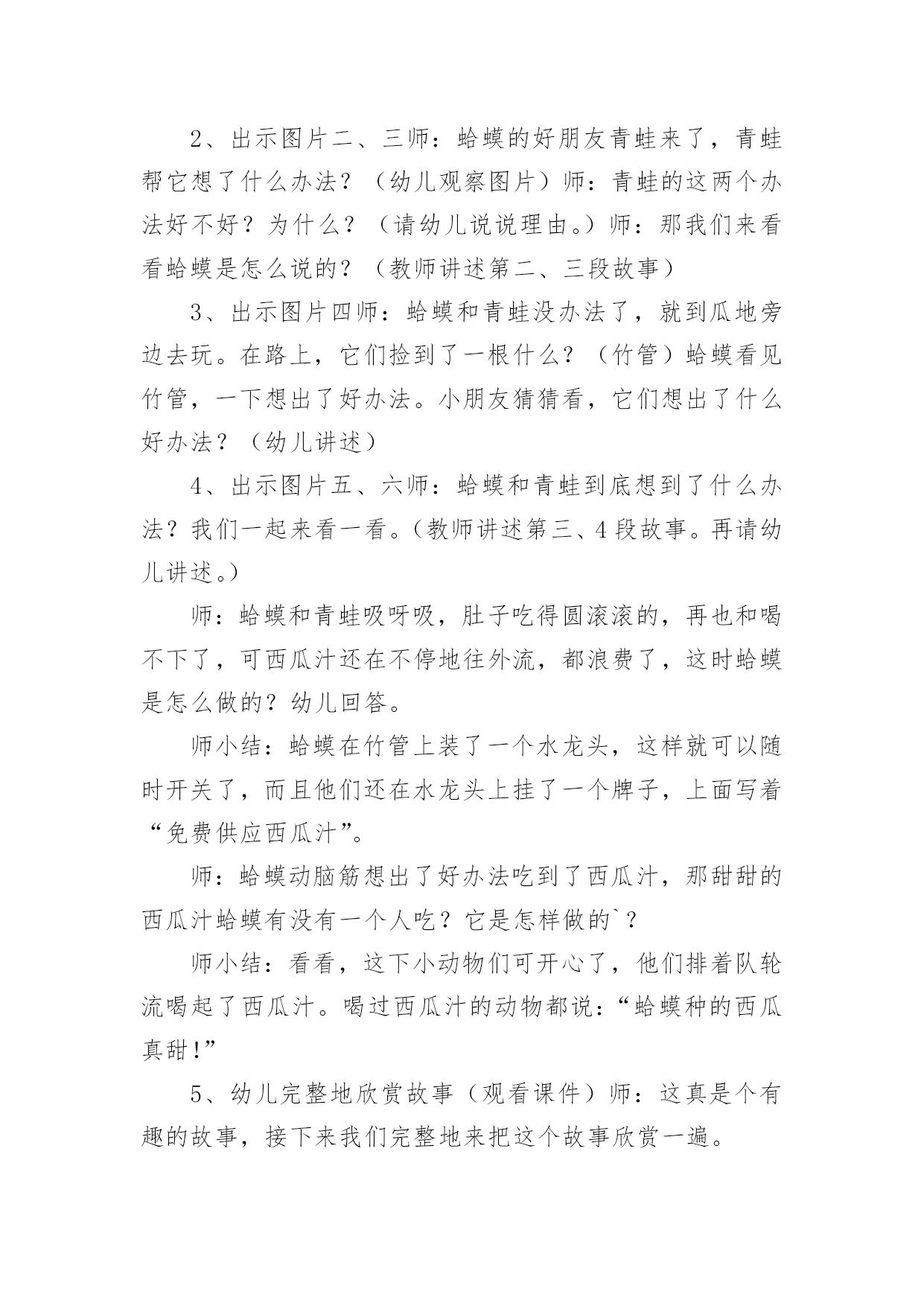 2、出示图片二、三师：蛤蟆的好朋友青蛙来了，青蛙帮它想了什么办法？（幼儿观察图片）师：青蛙的这两个办法好不好？为什么？（请幼儿说说理由。）师：那我们来看看蛤蟆是怎么说的？（教师讲述第二、三段故事）

3、出示图片四师：蛤蟆和青蛙没办法了，就到瓜地旁边去玩。在路上，它们捡到了一根什么？（竹管）蛤蟆看见竹管，一下想出了好办法。小朋友猜猜看，它们想出了什么好办法？（幼儿讲述）

4、出示图片五、六师：蛤蟆和青蛙到底想到了什么办法？我们一起来看一看。（教师讲述第三、4段故事。再请幼儿讲述。）

师：蛤蟆和青蛙吸呀吸，肚子吃得圆滚滚的，再也和喝不下了，可西瓜汁还在不停地往外流，都浪费了，这时蛤蟆是怎么做的？幼儿回答。

师小结：蛤蟆在竹管上装了一个水龙头，这样就可以随时开关了，而且他们还在水龙头上挂了一个牌子，上面写着“免费供应西瓜汁”。

师：蛤蟆动脑筋想出了好办法吃到了西瓜汁，那甜甜的西瓜汁蛤蟆有没有一个人吃？它是怎样做的`？

师小结：看看，这下小动物们可开心了，他们排着队轮流喝起了西瓜汁。喝过西瓜汁的动物都说：“蛤蟆种的西瓜真甜!”

5、幼儿完整地欣赏故事（观看课件）师：这真是个有趣的故事，接下来我们完整地来把这个故事欣赏一遍。